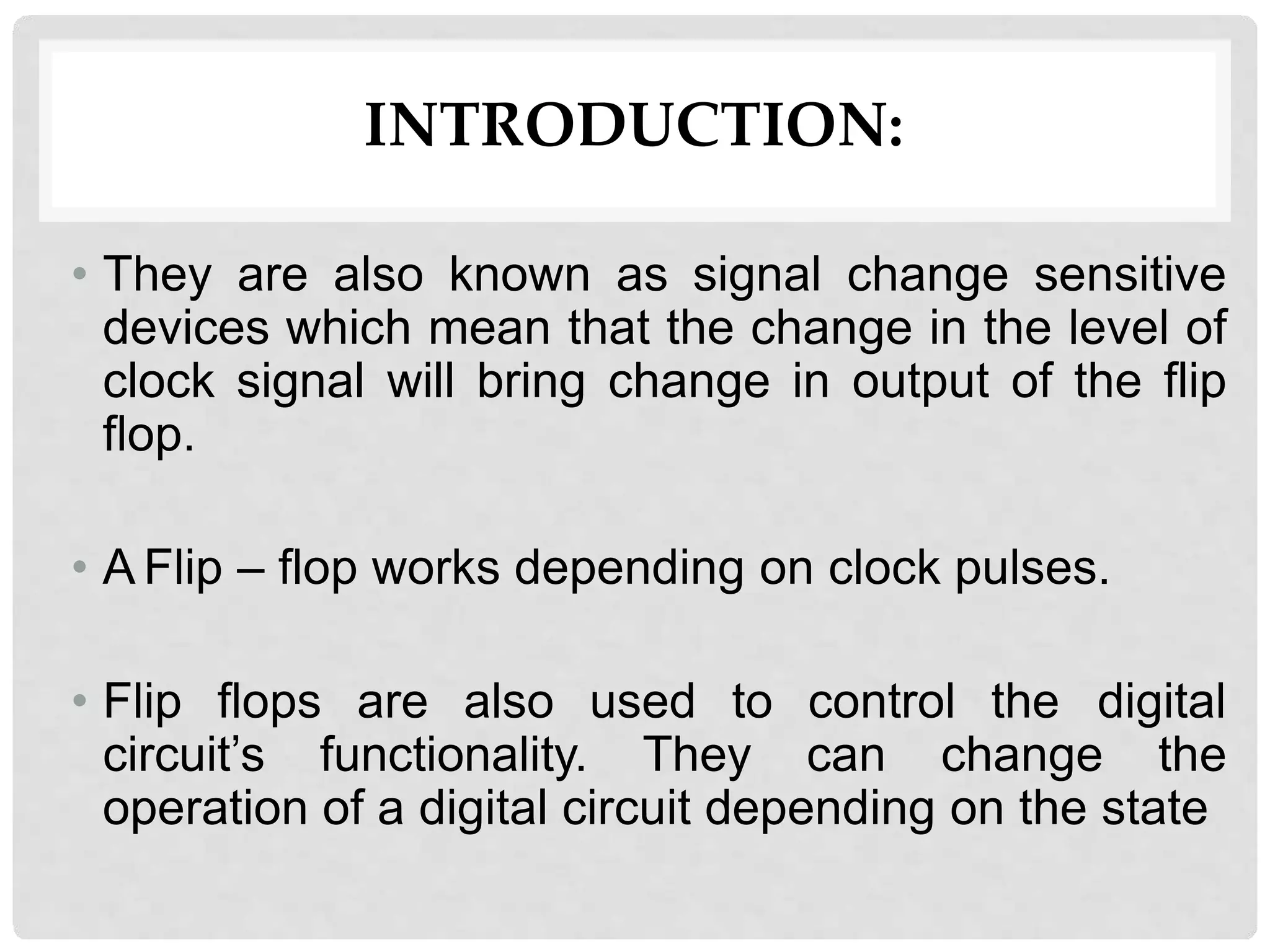 INTRODUCTION:

• They are also known as signal change sensitive devices which mean that the change in the level of clock signal will bring change in output of the flip flop.

• A Flip – flop works depending on clock pulses.

• Flip flops are also used to control the digital circuit's functionality. They can change the operation of a digital circuit depending on the state